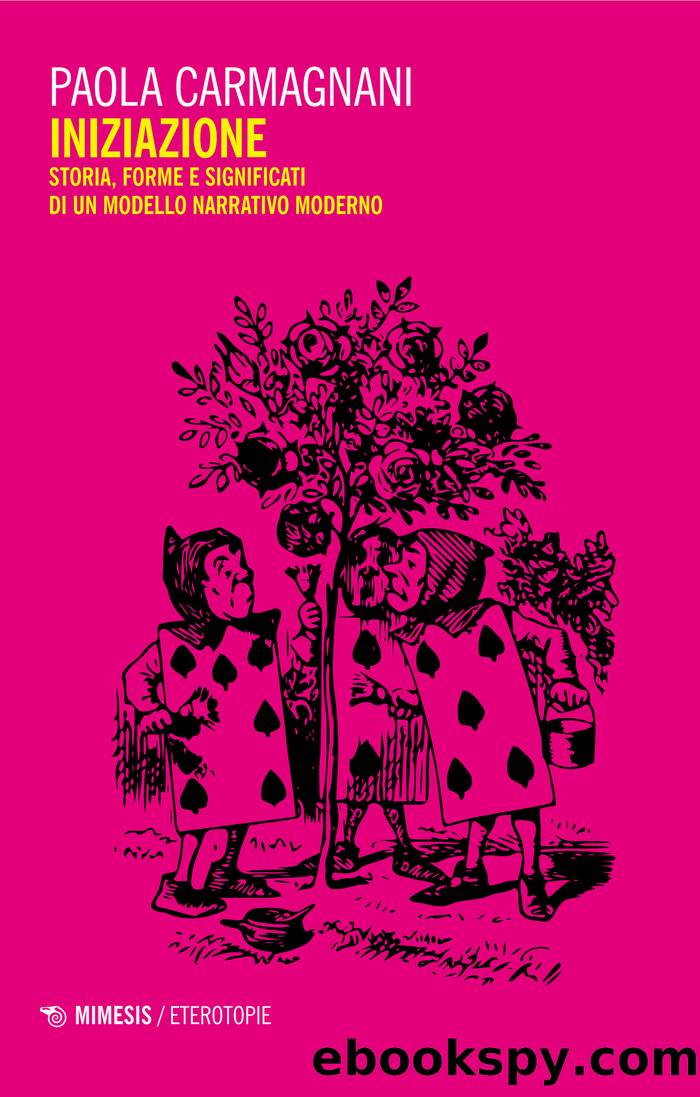 PAOLA CARMAGNANI
INIZIAZIONE
STORIA, FORME E SIGNIFICATI
DI UN MODELLO NARRATIVO MODERNO

MIMESIS / ETEROTOPIE

ebookspy.com